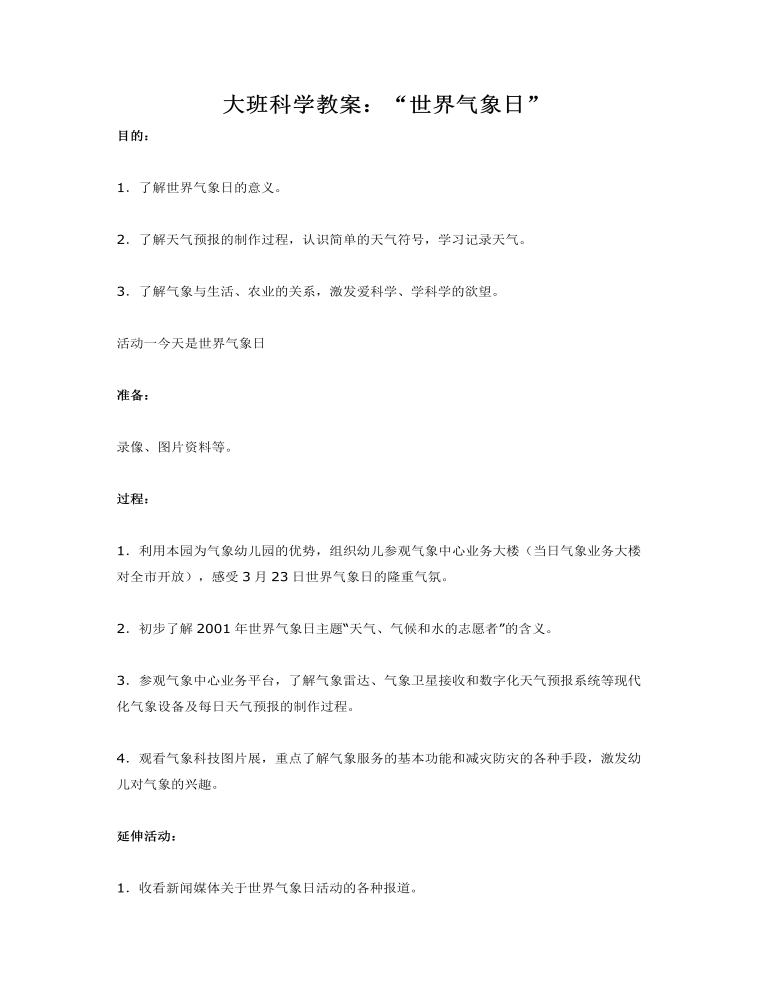 大班科学教案：“世界气象日”

目的：

1．了解世界气象日的意义。

2．了解天气预报的制作过程，认识简单的天气符号，学习记录天气。

3．了解气象与生活、农业的关系，激发爱科学、学科学的欲望。

活动一今天是世界气象日

准备：

录像、图片资料等。

过程：

1．利用本园为气象幼儿园的优势，组织幼儿参观气象中心业务大楼（当日气象业务大楼对全市开放），感受 3 月 23 日世界气象日的隆重气氛。

2．初步了解 2001 年世界气象日主题“天气、气候和水的志愿者”的含义。

3．参观气象中心业务平台，了解气象雷达、气象卫星接收和数字化天气预报系统等现代化气象设备及每日天气预报的制作过程。

4．观看气象科技图片展，重点了解气象服务的基本功能和减灾防灾的各种手段，激发幼儿对气象的兴趣。

延伸活动：

1．收看新闻媒体关于世界气象日活动的各种报道。